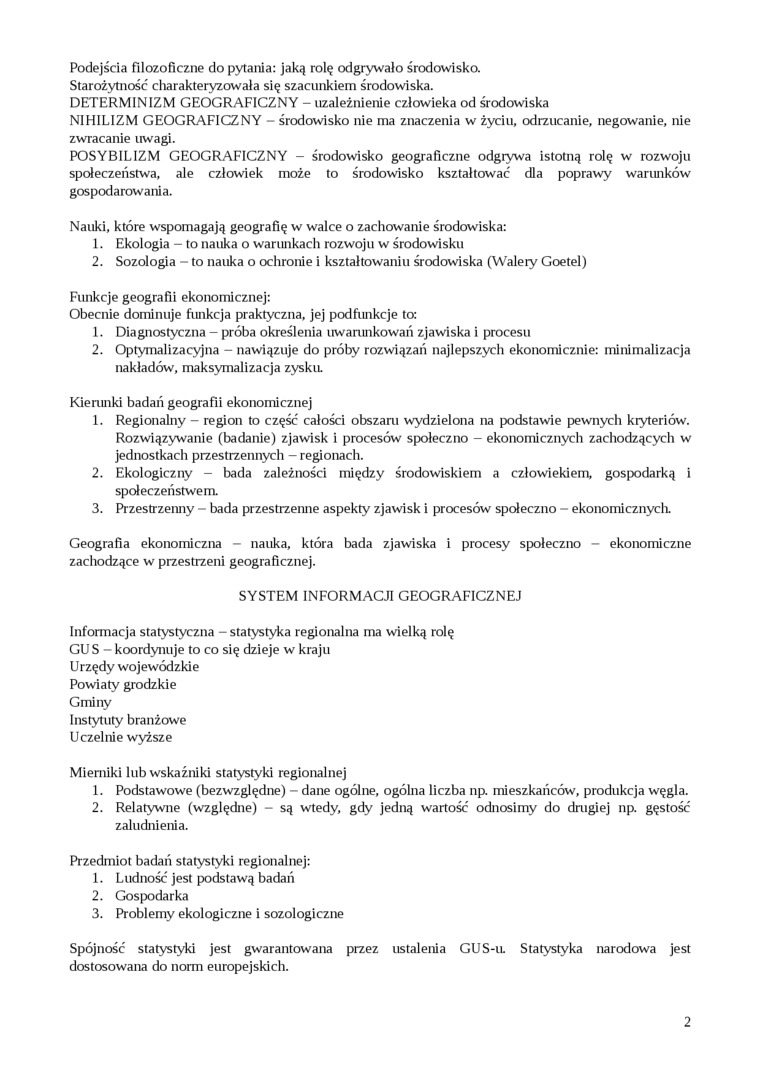 Podejścia filozoficzne do pytania: jaką rolę odgrywało środowisko.
Starożytność charakteryzowała się szacunkiem środowiska.
DETERMINIZM GEOGRAFICZNY – uzależnienie człowieka od środowiska
NIHILIZM GEOGRAFICZNY – środowisko nie ma znaczenia w życiu, odrzucanie, negowanie, nie zwracanie uwagi.
POSYBILIZM GEOGRAFICZNY – środowisko geograficzne odgrywa istotną rolę w rozwoju społeczeństwa, ale człowiek może to środowisko kształtować dla poprawy warunków gospodarowania.

Nauki, które wspomagają geografię w walce o zachowanie środowiska:
1. Ekologia – to nauka o warunkach rozwoju w środowisku
2. Sozologia – to nauka o ochronie i kształtowaniu środowiska (Walery Goetel)

Funkcje geografii ekonomicznej:
Obecnie dominuje funkcja praktyczna, jej podfunkcje to:
1. Diagnostyczna – próba określenia uwarunkowań zjawiska i procesu
2. Optymalizacyjna – nawiązuje do próby rozwiązań najlepszych ekonomicznie: minimalizacja nakładów, maksymalizacja zysku.

Kierunki badań geografii ekonomicznej
1. Regionalny – region to część całości obszaru wydzielona na podstawie pewnych kryteriów. Rozwiązywanie (badanie) zjawisk i procesów społeczno – ekonomicznych zachodzących w jednostkach przestrzennych – regionach.
2. Ekologiczny – bada zależności między środowiskiem a człowiekiem, gospodarką i społeczeństwem.
3. Przestrzenny – bada przestrzenne aspekty zjawisk i procesów społeczno – ekonomicznych.

Geografia ekonomiczna – nauka, która bada zjawiska i procesy społeczno – ekonomiczne zachodzące w przestrzeni geograficznej.

SYSTEM INFORMACJI GEOGRAFICZNEJ

Informacja statystyczna – statystyka regionalna ma wielką rolę
GUS – koordynuje to co się dzieje w kraju
Urzędy wojewódzkie
Powiaty grodzkie
Gminy
Instytuty branżowe
Uczelnie wyższe

Mierniki lub wskaźniki statystyki regionalnej
1. Podstawowe (bezwzględne) – dane ogólne, ogólna liczba np. mieszkańców, produkcja węgla.
2. Relatywne (względne) – są wtedy, gdy jedną wartość odnosimy do drugiej np. gęstość zaludnienia.

Przedmiot badań statystyki regionalnej:
1. Ludność jest podstawą badań
2. Gospodarka
3. Problemy ekologiczne i sozologiczne

Spójność statystyki jest gwarantowana przez ustalenia GUS-u. Statystyka narodowa jest dostosowana do norm europejskich.

2